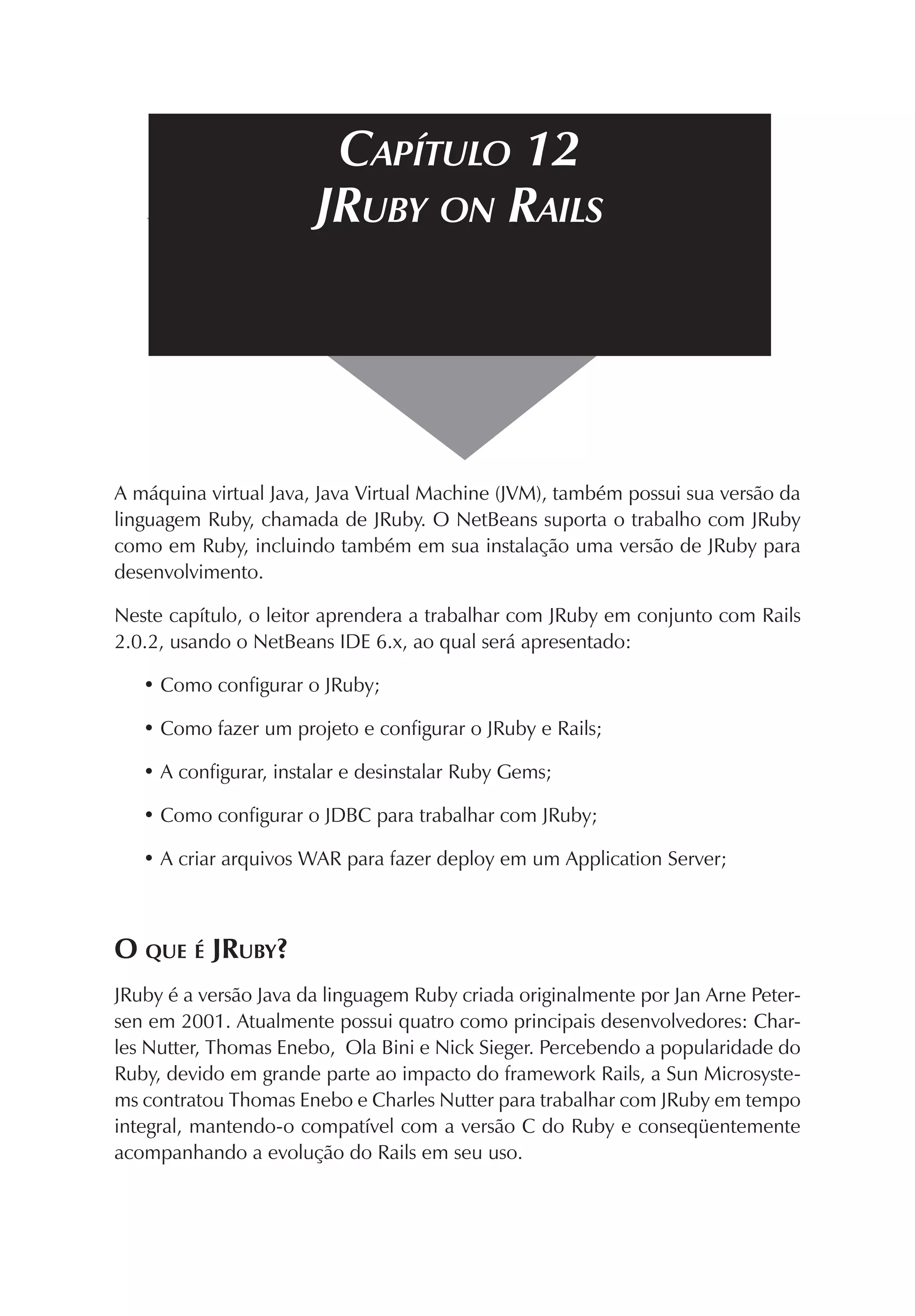 CAPÍTULO 12
JRUBY ON RAILS

A máquina virtual Java, Java Virtual Machine (JVM), também possui sua versão da linguagem Ruby, chamada de JRuby. O NetBeans suporta o trabalho com JRuby como em Ruby, incluindo também em sua instalação uma versão de JRuby para desenvolvimento.

Neste capítulo, o leitor aprendera a trabalhar com JRuby em conjunto com Rails 2.0.2, usando o NetBeans IDE 6.x, ao qual será apresentado:

• Como configurar o JRuby;

• Como fazer um projeto e configurar o JRuby e Rails;

• A configurar, instalar e desinstalar Ruby Gems;

• Como configurar o JDBC para trabalhar com JRuby;

• A criar arquivos WAR para fazer deploy em um Application Server;

O QUE É JRUBY?

JRuby é a versão Java da linguagem Ruby criada originalmente por Jan Arne Petersen em 2001. Atualmente possui quatro como principais desenvolvedores: Charles Nutter, Thomas Enebo, Ola Bini e Nick Sieger. Percebendo a popularidade do Ruby, devido em grande parte ao impacto do framework Rails, a Sun Microsystems contratou Thomas Enebo e Charles Nutter para trabalhar com JRuby em tempo integral, mantendo-o compatível com a versão C do Ruby e conseqüentemente acompanhando a evolução do Rails em seu uso.